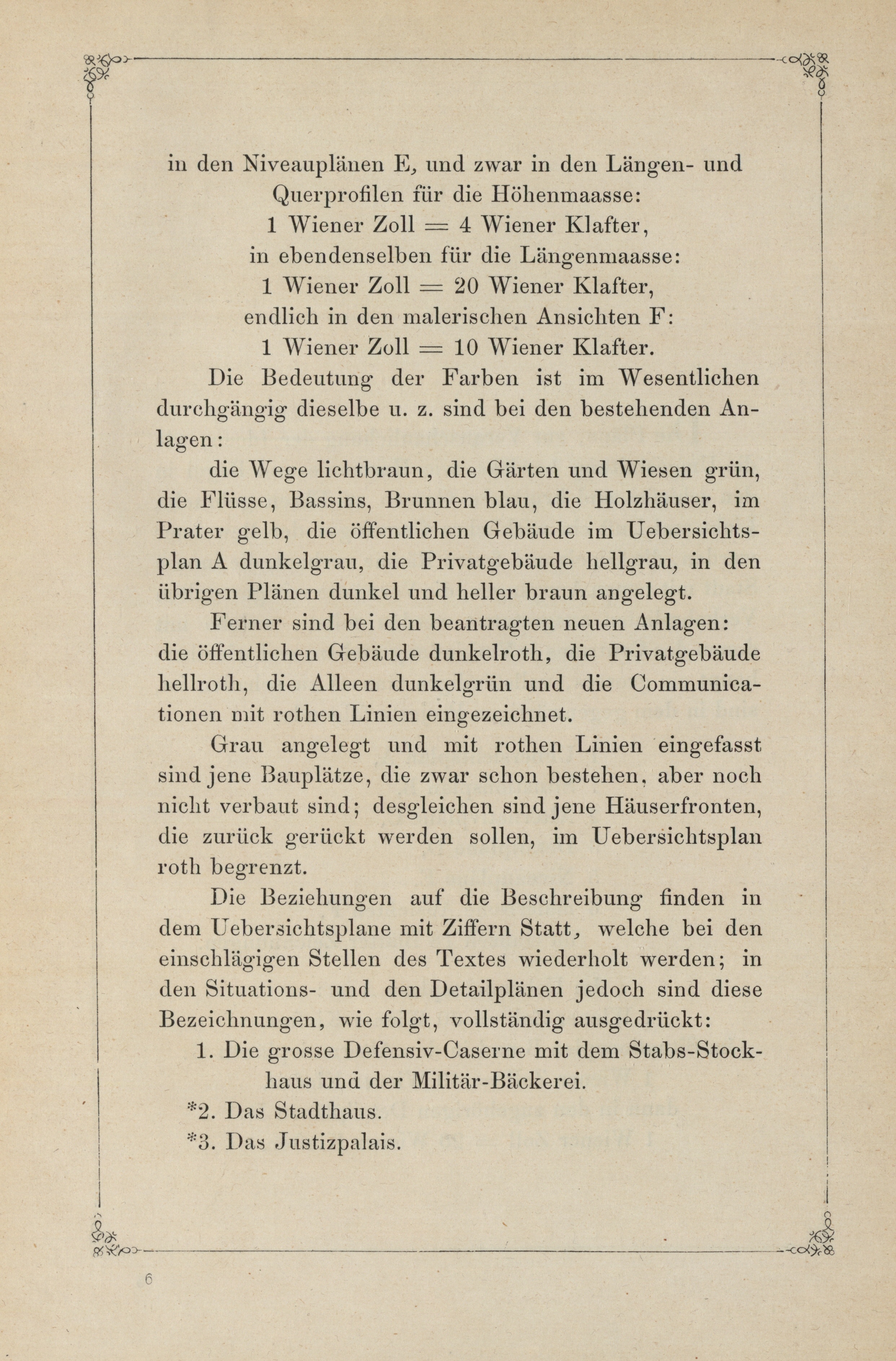 in den Niveauplänen E, und zwar in den Längen- und Querprofilen für die Höhenmaasse:
1 Wiener Zoll = 4 Wiener Klafter,
in ebendenselben für die Längenmaasse:
1 Wiener Zoll = 20 Wiener Klafter,
endlich in den malerischen Ansichten F:
1 Wiener Zoll = 10 Wiener Klafter.

Die Bedeutung der Farben ist im Wesentlichen durchgängig dieselbe u. z. sind bei den bestehenden Anlagen:

die Wege lichtbraun, die Gärten und Wiesen grün, die Flüsse, Bassins, Brunnen blau, die Holzhäuser, im Prater gelb, die öffentlichen Gebäude im Uebersichtsplan A dunkelgrau, die Privatgebäude hellgrau, in den übrigen Plänen dunkel und heller braun angelegt.

Ferner sind bei den beantragten neuen Anlagen: die öffentlichen Gebäude dunkelroth, die Privatgebäude hellroth, die Alleen dunkelgrün und die Communicationen mit rothen Linien eingezeichnet.

Grau angelegt und mit rothen Linien eingefasst sind jene Bauplätze, die zwar schon bestehen, aber noch nicht verbaut sind; desgleichen sind jene Häuserfronten, die zurück gerückt werden sollen, im Uebersichtsplan roth begrenzt.

Die Beziehungen auf die Beschreibung finden in dem Uebersichtsplane mit Ziffern Statt, welche bei den einschlägigen Stellen des Textes wiederholt werden; in den Situations- und den Detailplänen jedoch sind diese Bezeichnungen, wie folgt, vollständig ausgedrückt:

1. Die grosse Defensiv-Caserne mit dem Stabs-Stockhaus und der Militär-Bäckerei.
*2. Das Stadthaus.
*3. Das Justizpalais.

6